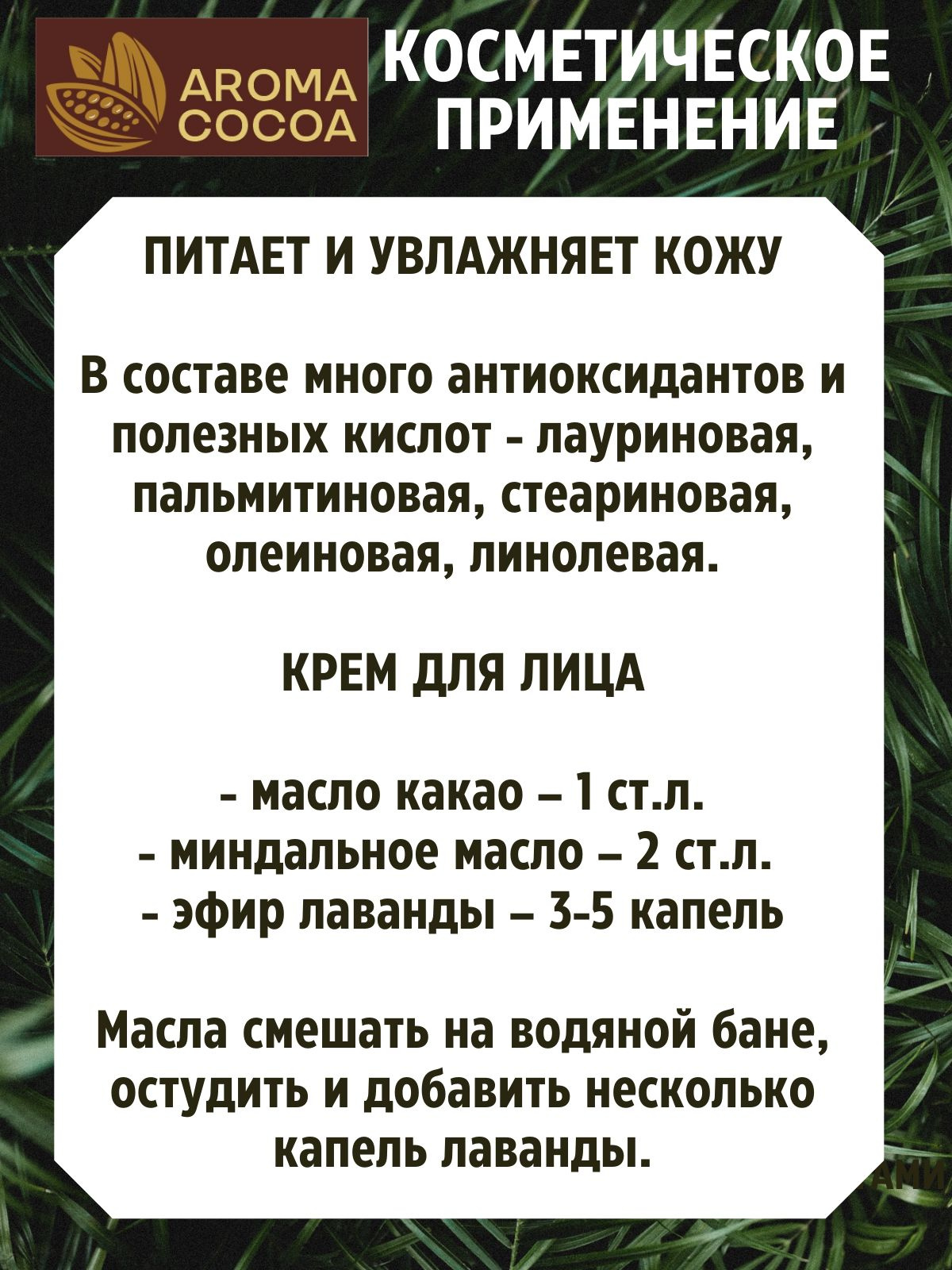 AROMA COCOA

КОСМЕТИЧЕСКОЕ ПРИМЕНЕНИЕ

ПИТАЕТ И УВЛАЖНЯЕТ КОЖУ

В составе много антиоксидантов и полезных кислот - лауриновая, пальмитиновая, стеариновая, олеиновая, линолевая.

КРЕМ ДЛЯ ЛИЦА

- масло какао – 1 ст.л.
- миндальное масло – 2 ст.л.
- эфир лаванды – 3-5 капель

Масла смешать на водяной бане, остудить и добавить несколько капель лаванды.

АМИ